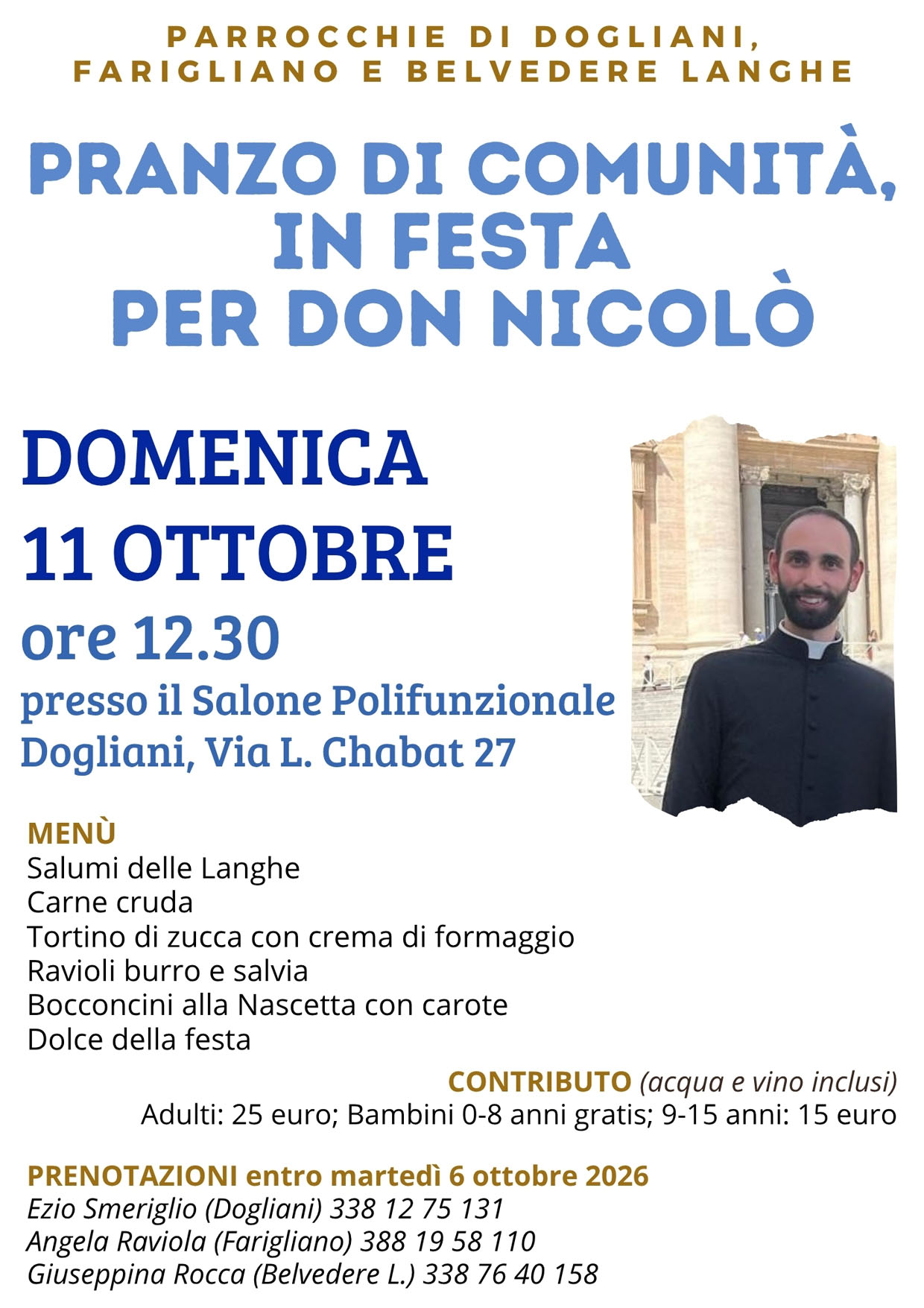 PARROCCHIE DI DOGLIANI,
FARIGLIANO E BELVEDERE LANGHE

PRANZO DI COMUNITÀ,
IN FESTA
PER DON NICOLÒ

DOMENICA
11 OTTOBRE
ore 12.30
presso il Salone Polifunzionale
Dogliani, Via L. Chabat 27

MENÙ
Salumi delle Langhe
Carne cruda
Tortino di zucca con crema di formaggio
Ravioli burro e salvia
Bocconcini alla Nascetta con carote
Dolce della festa

CONTRIBUTO (acqua e vino inclusi)
Adulti: 25 euro; Bambini 0-8 anni gratis; 9-15 anni: 15 euro

PRENOTAZIONI entro martedì 6 ottobre 2026
Ezio Smeriglio (Dogliani) 338 12 75 131
Angela Raviola (Farigliano) 388 19 58 110
Giuseppina Rocca (Belvedere L.) 338 76 40 158